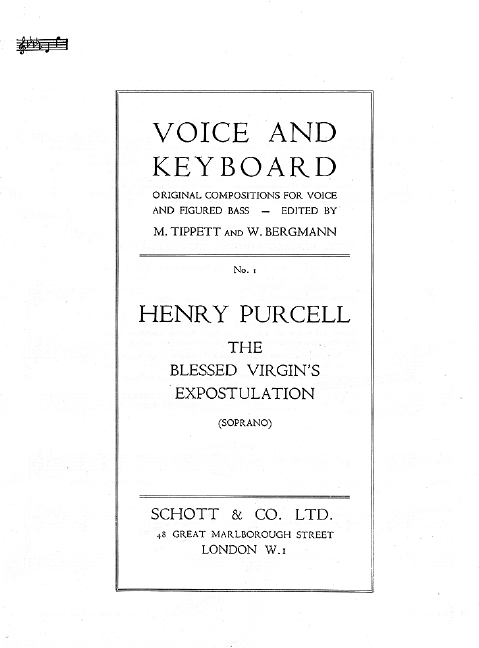 VOICE AND KEYBOARD

ORIGINAL COMPOSITIONS FOR VOICE AND FIGURED BASS — EDITED BY

M. TIPPETT AND W. BERGMANN

No. 1

HENRY PURCELL

THE BLESSED VIRGIN'S EXPOSTULATION

(SOPRANO)

SCHOTT & CO. LTD.

48 GREAT MARLBOROUGH STREET

LONDON W.1